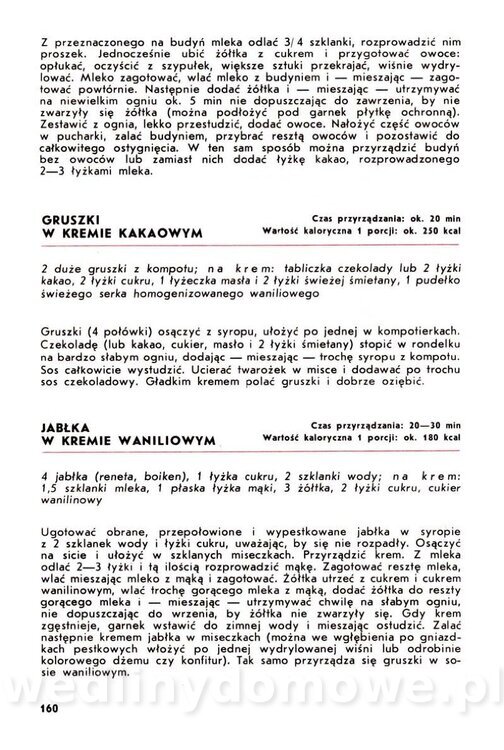 Z przeznaczonego na budyń mleka odlać 3/4 szklanki, rozprowadzić nim proszek. Jednocześnie ubić żółtka z cukrem i przygotować owoce: opłukać, oczyścić z szypułek, większe sztuki przekrajać, wiśnie wydrylować. Mleko zagotować, wlać mleko z budyniem i — mieszając — zagotować powtórnie. Następnie dodać żółtka i — mieszając — utrzymywać na niewielkim ogniu ok. 5 min nie dopuszczając do zawrzenia, by nie zwarzyły się żółtka (można podłożyć pod garnek płytkę ochronną). Zestawić z ognia, lekko przestudzić, dodać owoce. Nałożyć część owoców w pucharki, zalać budyniem, przybrać resztą owoców i pozostawić do całkowitego ostygnięcia. W ten sam sposób można przyrządzić budyń bez owoców lub zamiast nich dodać łyżkę kakao, rozprowadzonego 2—3 łyżkami mleka.

GRUSZKI
W KREMIE KAKAOWYM

Czas przyrządzania: ok. 20 min
Wartość kaloryczna 1 porcji: ok. 250 kcal

2 duże gruszki z kompotu; na krem: tabliczka czekolady lub 2 łyżki kakao, 2 łyżki cukru, 1 łyżeczka masła i 2 łyżki świeżej śmietany, 1 pudełko świeżego serka homogenizowanego waniliowego

Gruszki (4 połówki) osączyć z syropu, ułożyć po jednej w kompotierkach. Czekoladę (lub kakao, cukier, masło i 2 łyżki śmietany) stopić w rondelku na bardzo słabym ogniu, dodając — mieszając — trochę syropu z kompotu. Sos całkowicie wystudzić. Ucierać twarożek w misce i dodawać po trochu sos czekoladowy. Gładkim kremem polać gruszki i dobrze oziębić.

JABŁKA
W KREMIE WANILIOWYM

Czas przyrządzania: 20—30 min
Wartość kaloryczna 1 porcji: ok. 180 kcal

4 jabłka (reneta, boiken), 1 łyżka cukru, 2 szklanki wody; na krem: 1,5 szklanki mleka, 1 płaska łyżka mąki, 3 żółtka, 2 łyżki cukru, cukier wanilinowy

Ugotować obrane, przepołowione i wypestkowane jabłka w syropie z 2 szklanek wody i łyżki cukru, uważając, by się nie rozpadły. Osączyć na sicie i ułożyć w szklanych miseczkach. Przyrządzić krem. Z mleka odlać 2—3 łyżki i tą ilością rozprowadzić mąkę. Zagotować resztę mleka, wlać mieszając mleko z mąką i zagotować. Żółtka utrzeć z cukrem i cukrem wanilinowym, wlać trochę gorącego mleka z mąką, dodać żółtka do reszty gorącego mleka i — mieszając — utrzymywać chwilę na słabym ogniu, nie dopuszczając do wrzenia, by żółtka nie zwarzyły się. Gdy krem zgęstnieje, garnek wstawić do zimnej wody i mieszając ostudzić. Zalać następnie kremem jabłka w miseczkach (można we wgłębienia po gniazdkach pestkowych włożyć po jednej wydrylowanej wiśni lub odrobinie kolorowego dżemu czy konfitur). Tak samo przyrządza się gruszki w sosie waniliowym.

wedlinydomowe.pl

160